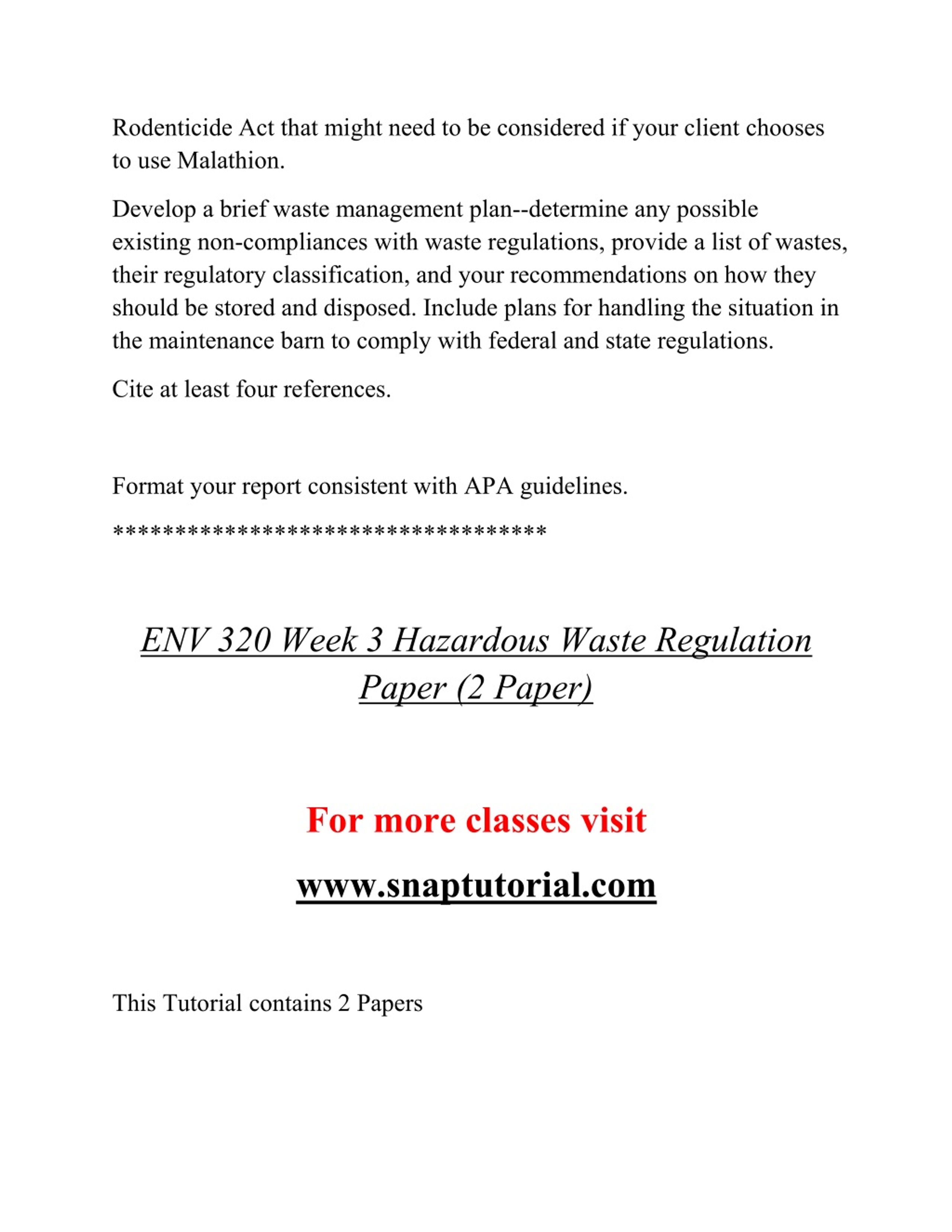 Rodenticide Act that might need to be considered if your client chooses to use Malathion.

Develop a brief waste management plan--determine any possible existing non-compliances with waste regulations, provide a list of wastes, their regulatory classification, and your recommendations on how they should be stored and disposed. Include plans for handling the situation in the maintenance barn to comply with federal and state regulations.

Cite at least four references.

Format your report consistent with APA guidelines.

***********************************

ENV 320 Week 3 Hazardous Waste Regulation Paper (2 Paper)

For more classes visit

www.snaptutorial.com

This Tutorial contains 2 Papers